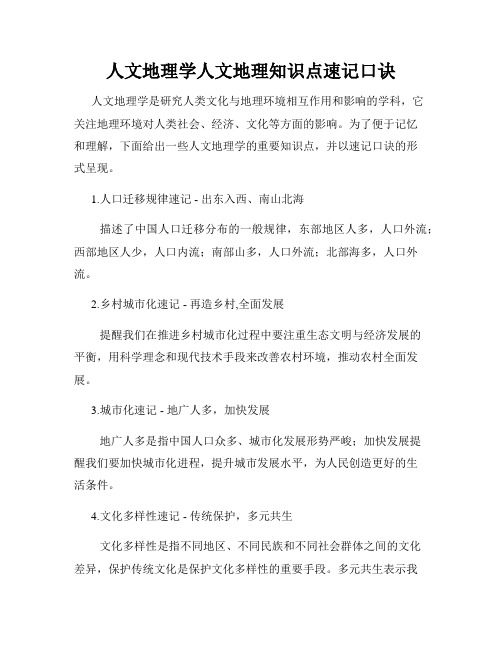 人文地理学人文地理知识点速记口诀

人文地理学是研究人类文化与地理环境相互作用和影响的学科，它关注地理环境对人类社会、经济、文化等方面的影响。为了便于记忆和理解，下面给出一些人文地理学的重要知识点，并以速记口诀的形式呈现。

1.人口迁移规律速记 - 出东入西、南山北海

描述了中国人口迁移分布的一般规律，东部地区人多，人口外流；西部地区人少，人口内流；南部山多，人口外流；北部海多，人口外流。

2.乡村城市化速记 - 再造乡村,全面发展

提醒我们在推进乡村城市化过程中要注重生态文明与经济发展的平衡，用科学理念和现代技术手段来改善农村环境，推动农村全面发展。

3.城市化速记 - 地广人多，加快发展

地广人多是指中国人口众多、城市化发展形势严峻；加快发展提醒我们要加快城市化进程，提升城市发展水平，为人民创造更好的生活条件。

4.文化多样性速记 - 传统保护，多元共生

文化多样性是指不同地区、不同民族和不同社会群体之间的文化差异，保护传统文化是保护文化多样性的重要手段。多元共生表示我